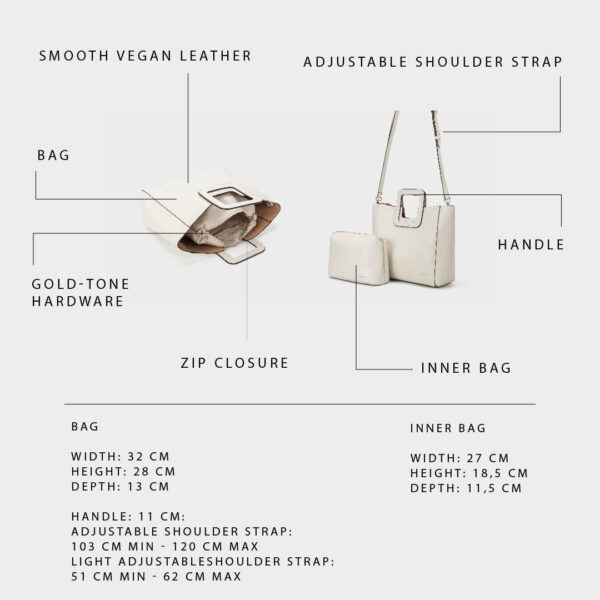 SMOOTH VEGAN LEATHER

ADJUSTABLE SHOULDER STRAP

BAG

HANDLE

GOLD-TONE HARDWARE

ZIP CLOSURE

INNER BAG

BAG

WIDTH: 32 CM
HEIGHT: 28 CM
DEPTH: 13 CM

HANDLE: 11 CM:
ADJUSTABLE SHOULDER STRAP:
103 CM MIN - 120 CM MAX
LIGHT ADJUSTABLESHOULDER STRAP:
51 CM MIN - 62 CM MAX

INNER BAG

WIDTH: 27 CM
HEIGHT: 18,5 CM
DEPTH: 11,5 CM